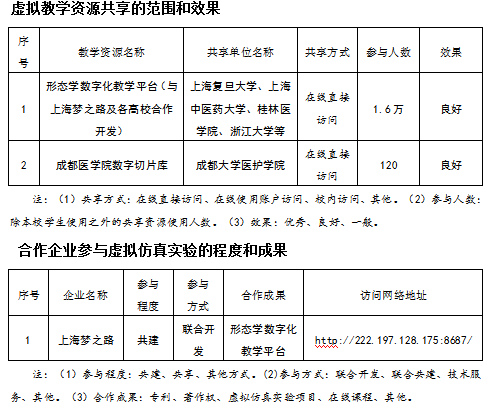 虚拟教学资源共享的范围和效果

| 序号 | 教学资源名称 | 共享单位名称 | 共享方式 | 参与人数 | 效果 |
|---|---|---|---|---|---|
| 1 | 形态学数字化教学平台（与上海梦之路及各高校合作开发） | 上海复旦大学、上海中医药大学、桂林医学院、浙江大学等 | 在线直接访问 | 1.6万 | 良好 |
| 2 | 成都医学院数字切片库 | 成都大学医护学院 | 在线直接访问 | 120 | 良好 |

注：（1）共享方式：在线直接访问、在线使用账户访问、校内访问、其他。（2）参与人数：除本校学生使用之外的共享资源使用人数。（3）效果：优秀、良好、一般。

合作企业参与虚拟仿真实验的程度和成果

| 序号 | 企业名称 | 参与程度 | 参与方式 | 合作成果 | 访问网络地址 |
|---|---|---|---|---|---|
| 1 | 上海梦之路 | 共建 | 联合开发 | 形态学数字化教学平台 | http://222.197.128.175:8687/ |

注：（1）参与程度：共建、共享、其他方式。（2）参与方式：联合开发、联合共建、技术服务、其他。（3）合作成果：专利、著作权、虚拟仿真实验项目、在线课程、其他。